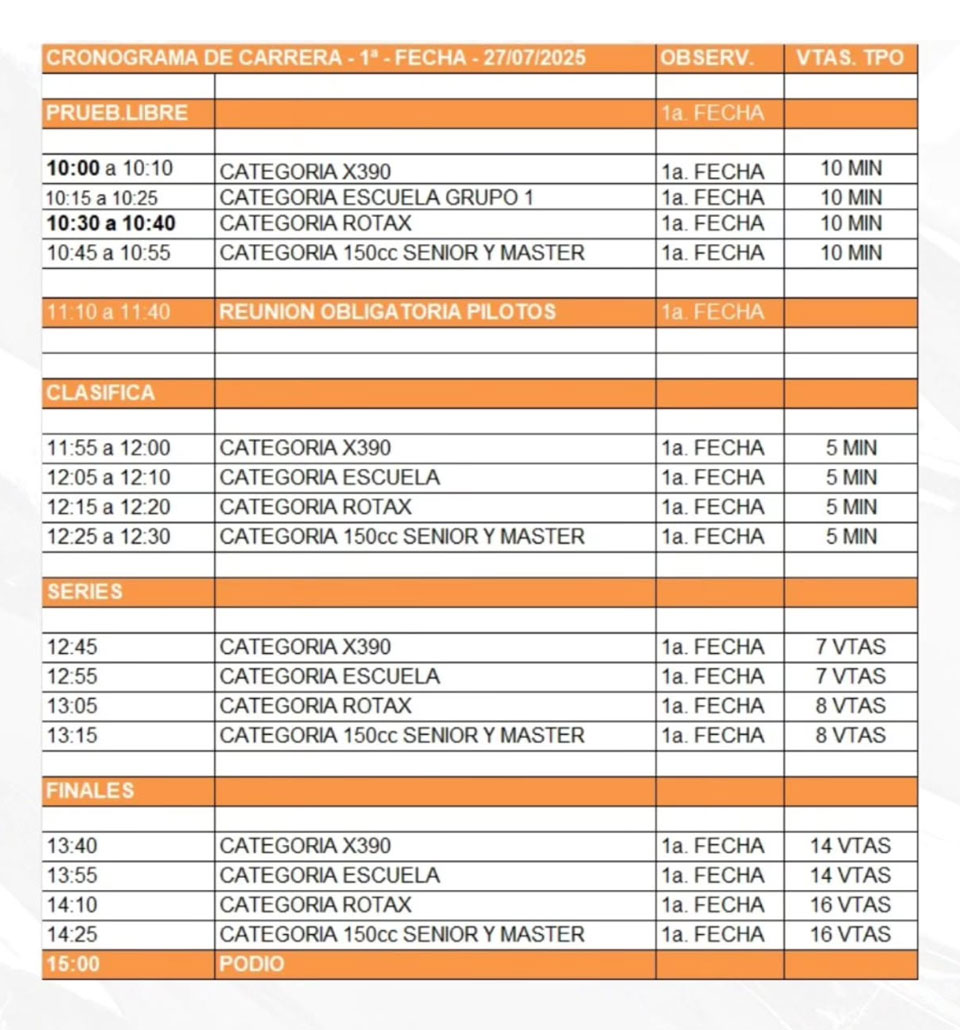 | CRONOGRAMA DE CARRERA - 1ª - FECHA - 27/07/2025 | | OBSERV. | VTAS. TPO |
|---|---|---|---|
| | | | |
| PRUEB.LIBRE | | 1a. FECHA | |
| | | | |
| 10:00 a 10:10 | CATEGORIA X390 | 1a. FECHA | 10 MIN |
| 10:15 a 10:25 | CATEGORIA ESCUELA GRUPO 1 | 1a. FECHA | 10 MIN |
| 10:30 a 10:40 | CATEGORIA ROTAX | 1a. FECHA | 10 MIN |
| 10:45 a 10:55 | CATEGORIA 150cc SENIOR Y MASTER | 1a. FECHA | 10 MIN |
| | | | |
| 11:10 a 11:40 | REUNION OBLIGATORIA PILOTOS | 1a. FECHA | |
| | | | |
| | | | |
| CLASIFICA | | | |
| | | | |
| 11:55 a 12:00 | CATEGORIA X390 | 1a. FECHA | 5 MIN |
| 12:05 a 12:10 | CATEGORIA ESCUELA | 1a. FECHA | 5 MIN |
| 12:15 a 12:20 | CATEGORIA ROTAX | 1a. FECHA | 5 MIN |
| 12:25 a 12:30 | CATEGORIA 150cc SENIOR Y MASTER | 1a. FECHA | 5 MIN |
| | | | |
| SERIES | | | |
| | | | |
| 12:45 | CATEGORIA X390 | 1a. FECHA | 7 VTAS |
| 12:55 | CATEGORIA ESCUELA | 1a. FECHA | 7 VTAS |
| 13:05 | CATEGORIA ROTAX | 1a. FECHA | 8 VTAS |
| 13:15 | CATEGORIA 150cc SENIOR Y MASTER | 1a. FECHA | 8 VTAS |
| | | | |
| FINALES | | | |
| | | | |
| 13:40 | CATEGORIA X390 | 1a. FECHA | 14 VTAS |
| 13:55 | CATEGORIA ESCUELA | 1a. FECHA | 14 VTAS |
| 14:10 | CATEGORIA ROTAX | 1a. FECHA | 16 VTAS |
| 14:25 | CATEGORIA 150cc SENIOR Y MASTER | 1a. FECHA | 16 VTAS |
| 15:00 | PODIO | | |